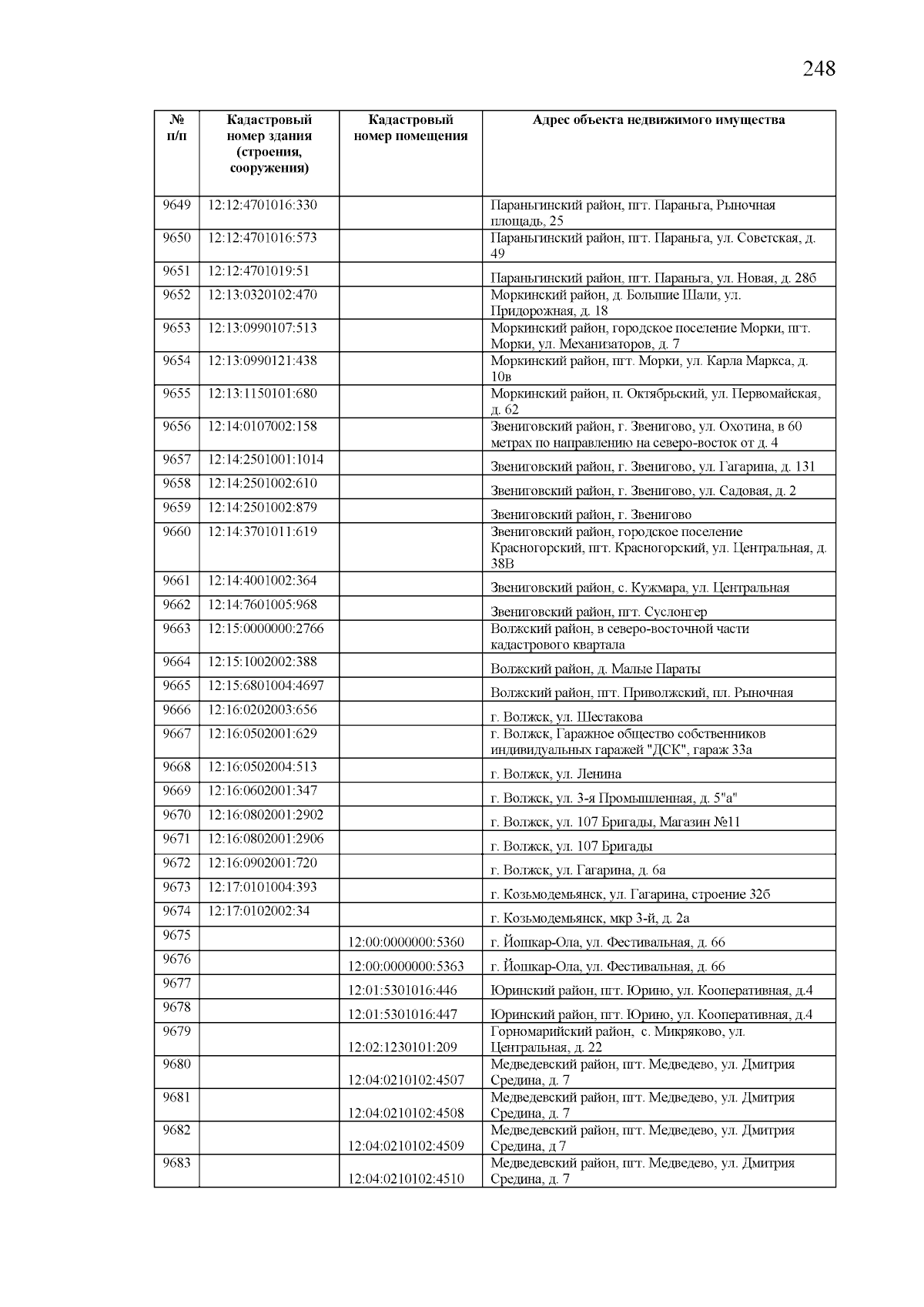 248

| № п/п | Кадастровый номер здания (строения, сооружения) | Кадастровый номер помещения | Адрес объекта недвижимого имущества |
|---|---|---|---|
| 9649 | 12:12:4701016:330 | | Параньгинский район, пгт. Параньга, Рыночная площадь, 25 |
| 9650 | 12:12:4701016:573 | | Параньгинский район, пгт. Параньга, ул. Советская, д. 49 |
| 9651 | 12:12:4701019:51 | | Параньгинский район, пгт. Параньга, ул. Новая, д. 28б |
| 9652 | 12:13:0320102:470 | | Моркинский район, д. Большие Шали, ул. Придорожная, д. 18 |
| 9653 | 12:13:0990107:513 | | Моркинский район, городское поселение Морки, пгт. Морки, ул. Механизаторов, д. 7 |
| 9654 | 12:13:0990121:438 | | Моркинский район, пгт. Морки, ул. Карла Маркса, д. 10в |
| 9655 | 12:13:1150101:680 | | Моркинский район, п. Октябрьский, ул. Первомайская, д. 62 |
| 9656 | 12:14:0107002:158 | | Звениговский район, г. Звенигово, ул. Охотина, в 60 метрах по направлению на северо-восток от д. 4 |
| 9657 | 12:14:2501001:1014 | | Звениговский район, г. Звенигово, ул. Гагарина, д. 131 |
| 9658 | 12:14:2501002:610 | | Звениговский район, г. Звенигово, ул. Садовая, д. 2 |
| 9659 | 12:14:2501002:879 | | Звениговский район, г. Звенигово |
| 9660 | 12:14:3701011:619 | | Звениговский район, городское поселение Красногорский, пгт. Красногорский, ул. Центральная, д. 38В |
| 9661 | 12:14:4001002:364 | | Звениговский район, с. Кужмара, ул. Центральная |
| 9662 | 12:14:7601005:968 | | Звениговский район, пгт. Суслонгер |
| 9663 | 12:15:0000000:2766 | | Волжский район, в северо-восточной части кадастрового квартала |
| 9664 | 12:15:1002002:388 | | Волжский район, д. Малые Параты |
| 9665 | 12:15:6801004:4697 | | Волжский район, пгт. Приволжский, пл. Рыночная |
| 9666 | 12:16:0202003:656 | | г. Волжск, ул. Шестакова |
| 9667 | 12:16:0502001:629 | | г. Волжск, Гаражное общество собственников индивидуальных гаражей "ДСК", гараж 33а |
| 9668 | 12:16:0502004:513 | | г. Волжск, ул. Ленина |
| 9669 | 12:16:0602001:347 | | г. Волжск, ул. 3-я Промышленная, д. 5"а" |
| 9670 | 12:16:0802001:2902 | | г. Волжск, ул. 107 Бригады, Магазин №11 |
| 9671 | 12:16:0802001:2906 | | г. Волжск, ул. 107 Бригады |
| 9672 | 12:16:0902001:720 | | г. Волжск, ул. Гагарина, д. 6а |
| 9673 | 12:17:0101004:393 | | г. Козьмодемьянск, ул. Гагарина, строение 32б |
| 9674 | 12:17:0102002:34 | | г. Козьмодемьянск, мкр 3-й, д. 2а |
| 9675 | | 12:00:0000000:5360 | г. Йошкар-Ола, ул. Фестивальная, д. 66 |
| 9676 | | 12:00:0000000:5363 | г. Йошкар-Ола, ул. Фестивальная, д. 66 |
| 9677 | | 12:01:5301016:446 | Юринский район, пгт. Юрино, ул. Кооперативная, д.4 |
| 9678 | | 12:01:5301016:447 | Юринский район, пгт. Юрино, ул. Кооперативная, д.4 |
| 9679 | | 12:02:1230101:209 | Горномарийский район, с. Микряково, ул. Центральная, д. 22 |
| 9680 | | 12:04:0210102:4507 | Медведевский район, пгт. Медведево, ул. Дмитрия Средина, д. 7 |
| 9681 | | 12:04:0210102:4508 | Медведевский район, пгт. Медведево, ул. Дмитрия Средина, д. 7 |
| 9682 | | 12:04:0210102:4509 | Медведевский район, пгт. Медведево, ул. Дмитрия Средина, д 7 |
| 9683 | | 12:04:0210102:4510 | Медведевский район, пгт. Медведево, ул. Дмитрия Средина, д. 7 |